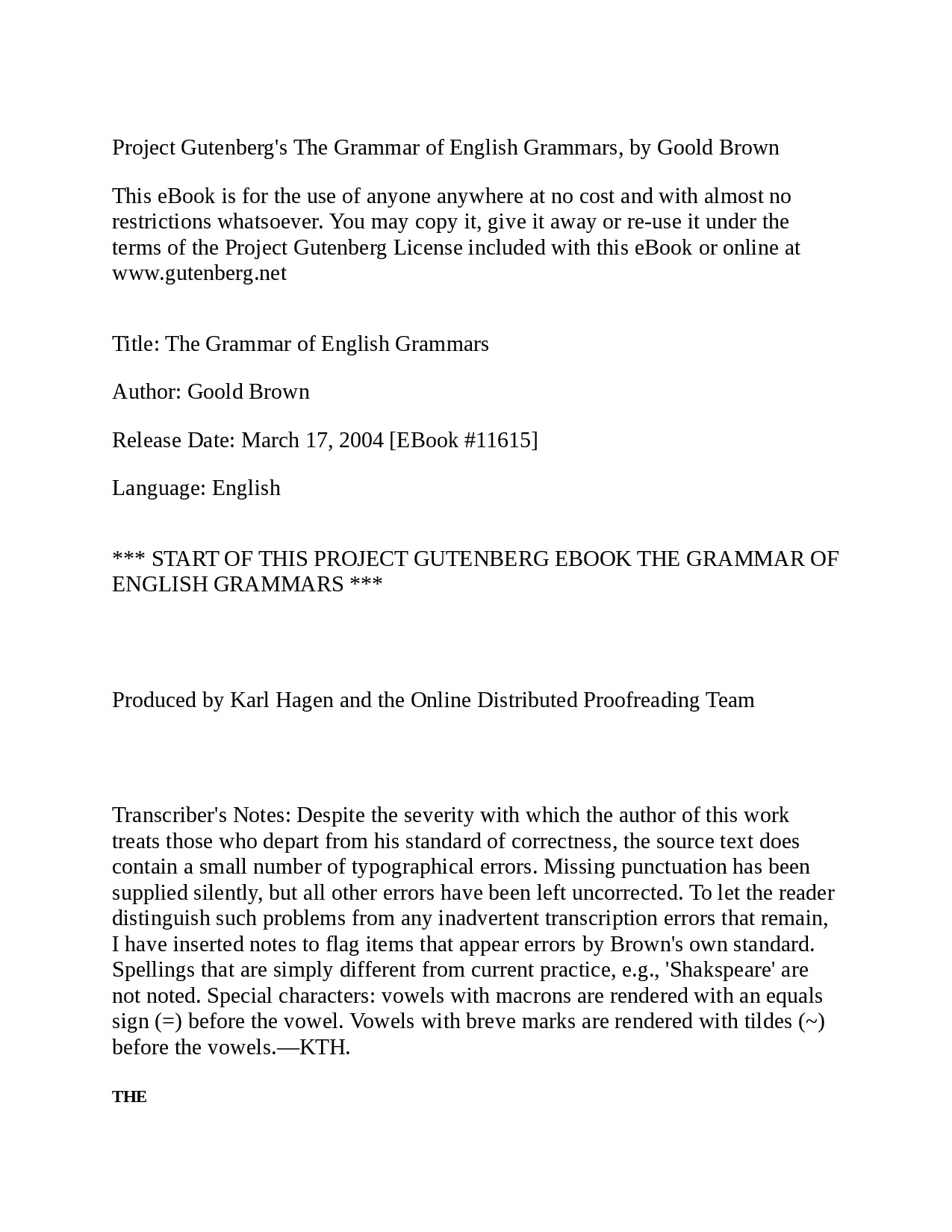 Project Gutenberg's The Grammar of English Grammars, by Goold Brown

This eBook is for the use of anyone anywhere at no cost and with almost no restrictions whatsoever. You may copy it, give it away or re-use it under the terms of the Project Gutenberg License included with this eBook or online at www.gutenberg.net

Title: The Grammar of English Grammars

Author: Goold Brown

Release Date: March 17, 2004 [EBook #11615]

Language: English

*** START OF THIS PROJECT GUTENBERG EBOOK THE GRAMMAR OF ENGLISH GRAMMARS ***

Produced by Karl Hagen and the Online Distributed Proofreading Team

Transcriber's Notes: Despite the severity with which the author of this work treats those who depart from his standard of correctness, the source text does contain a small number of typographical errors. Missing punctuation has been supplied silently, but all other errors have been left uncorrected. To let the reader distinguish such problems from any inadvertent transcription errors that remain, I have inserted notes to flag items that appear errors by Brown's own standard. Spellings that are simply different from current practice, e.g., 'Shakspeare' are not noted. Special characters: vowels with macrons are rendered with an equals sign (=) before the vowel. Vowels with breve marks are rendered with tildes (~) before the vowels.—KTH.

THE